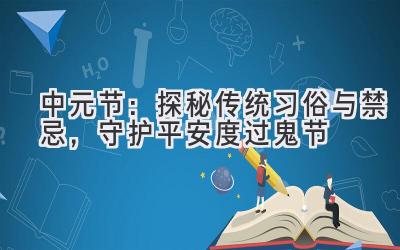 $H_2O$

中元节：探秘传统习俗与禁忌，守护平安度过鬼节